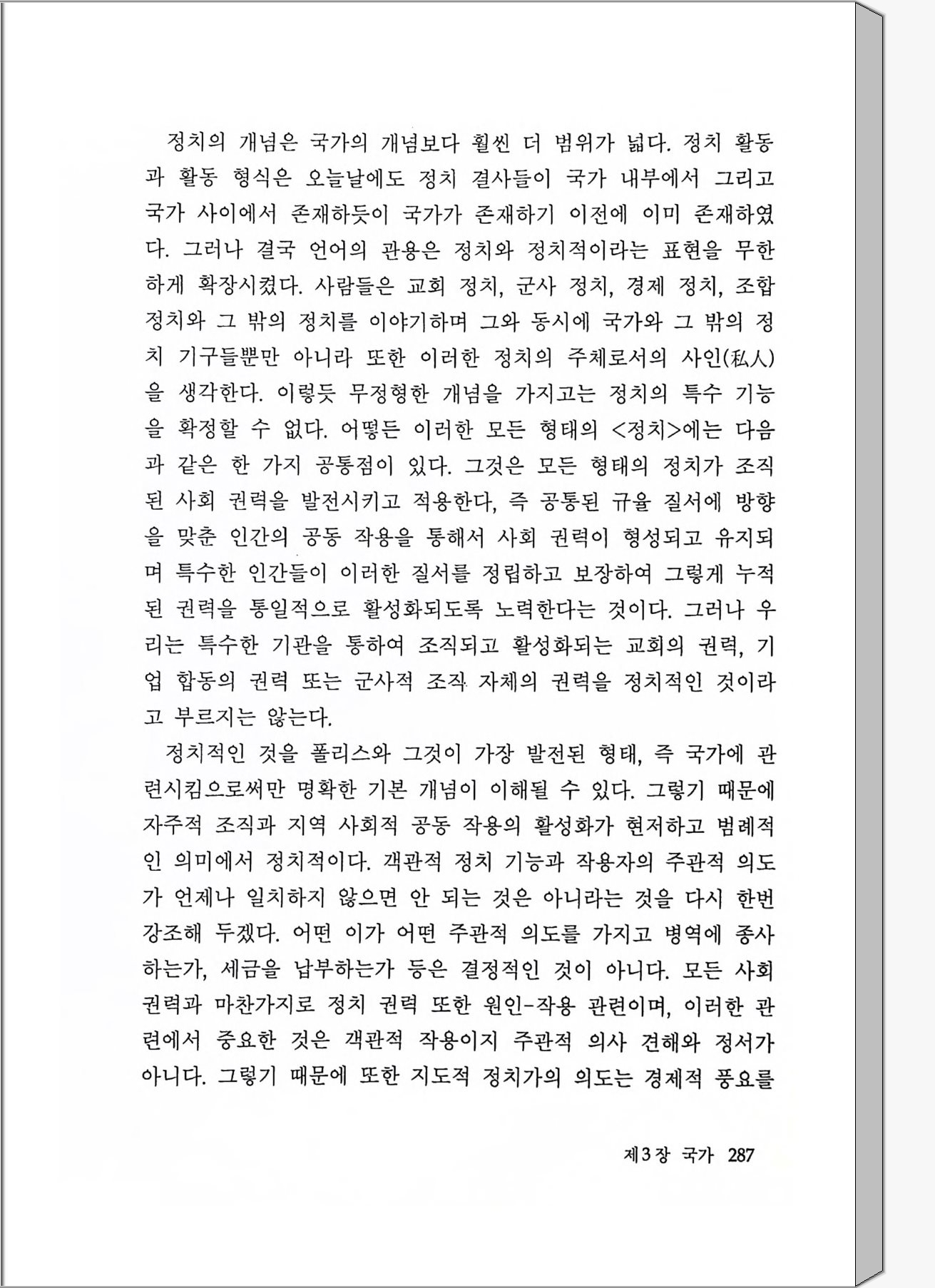 정치의 개념은 국가의 개념보다 훨씬 더 범위가 넓다. 정치 활동과 활동 형식은 오늘날에도 정치 결사들이 국가 내부에서 그리고 국가 사이에서 존재하듯이 국가가 존재하기 이전에 이미 존재하였다. 그러나 결국 언어의 관용은 정치와 정치적이라는 표현을 무한하게 확장시켰다. 사람들은 교회 정치, 군사 정치, 경제 정치, 조합 정치와 그 밖의 정치를 이야기하며 그와 동시에 국가와 그 밖의 정치 기구들뿐만 아니라 또한 이러한 정치의 주체로서의 사인(私人)을 생각한다. 이렇듯 무정형한 개념을 가지고는 정치의 특수 기능을 확정할 수 없다. 어떻든 이러한 모든 형태의 <정치>에는 다음과 같은 한 가지 공통점이 있다. 그것은 모든 형태의 정치가 조직된 사회 권력을 발전시키고 적용한다, 즉 공통된 규율 질서에 방향을 맞춘 인간의 공동 작용을 통해서 사회 권력이 형성되고 유지되며 특수한 인간들이 이러한 질서를 정립하고 보장하여 그렇게 누적된 권력을 통일적으로 활성화되도록 노력한다는 것이다. 그러나 우리는 특수한 기관을 통하여 조직되고 활성화되는 교회의 권력, 기업 합동의 권력 또는 군사적 조직 자체의 권력을 정치적인 것이라고 부르지는 않는다.

정치적인 것을 폴리스와 그것이 가장 발전된 형태, 즉 국가에 관련시킴으로써만 명확한 기본 개념이 이해될 수 있다. 그렇기 때문에 자주적 조직과 지역 사회적 공동 작용의 활성화가 현저하고 범례적인 의미에서 정치적이다. 객관적 정치 기능과 작용자의 주관적 의도가 언제나 일치하지 않으면 안 되는 것은 아니라는 것을 다시 한번 강조해 두겠다. 어떤 이가 어떤 주관적 의도를 가지고 병역에 종사하는가, 세금을 납부하는가 등은 결정적인 것이 아니다. 모든 사회 권력과 마찬가지로 정치 권력 또한 원인-작용 관련이며, 이러한 관련에서 중요한 것은 객관적 작용이지 주관적 의사 견해와 정서가 아니다. 그렇기 때문에 또한 지도적 정치가의 의도는 경제적 풍요를

제3장 국가 287